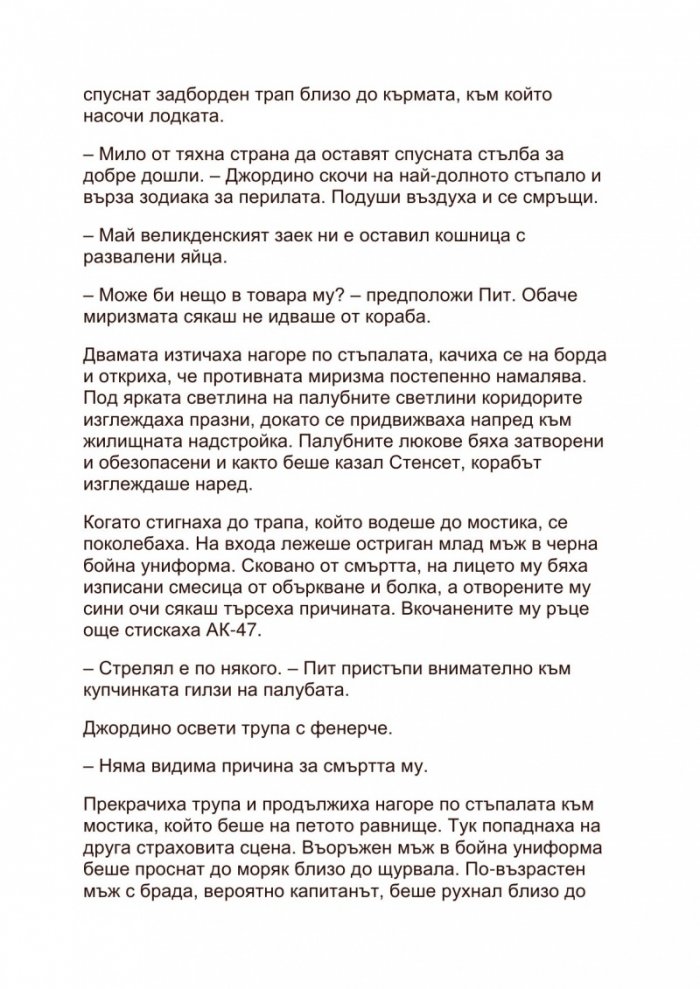 спуснат задборден трап близо до кърмата, към който насочи лодката.

– Мило от тяхна страна да оставят спусната стълба за добре дошли. – Джордино скочи на най-долното стъпало и върза зодиака за перилата. Подуши въздуха и се смръщи.

– Май великденският заек ни е оставил кошница с развалени яйца.

– Може би нещо в товара му? – предположи Пит. Обаче миризмата сякаш не идваше от кораба.

Двамата изтичаха нагоре по стъпалата, качиха се на борда и откриха, че противната миризма постепенно намалява. Под ярката светлина на палубните светлини коридорите изглеждаха празни, докато се придвижваха напред към жилищната надстройка. Палубните люкове бяха затворени и обезопасени и както беше казал Стенсет, корабът изглеждаше наред.

Когато стигнаха до трапа, който водеше до мостика, се поколебаха. На входа лежеше остриган млад мъж в черна бойна униформа. Сковано от смъртта, на лицето му бяха изписани смесица от объркване и болка, а отворените му сини очи сякаш търсеха причината. Вкочанените му ръце още стискаха АК-47.

– Стрелял е по някого. – Пит пристъпи внимателно към купчинката гилзи на палубата.

Джордино освети трупа с фенерче.

– Няма видима причина за смъртта му.

Прекрачиха трупа и продължиха нагоре по стъпалата към мостика, който беше на петото равнище. Тук попаднаха на друга страховита сцена. Въоръжен мъж в бойна униформа беше проснат до моряк близо до щурвала. По-възрастен мъж с брада, вероятно капитанът, беше рухнал близо до